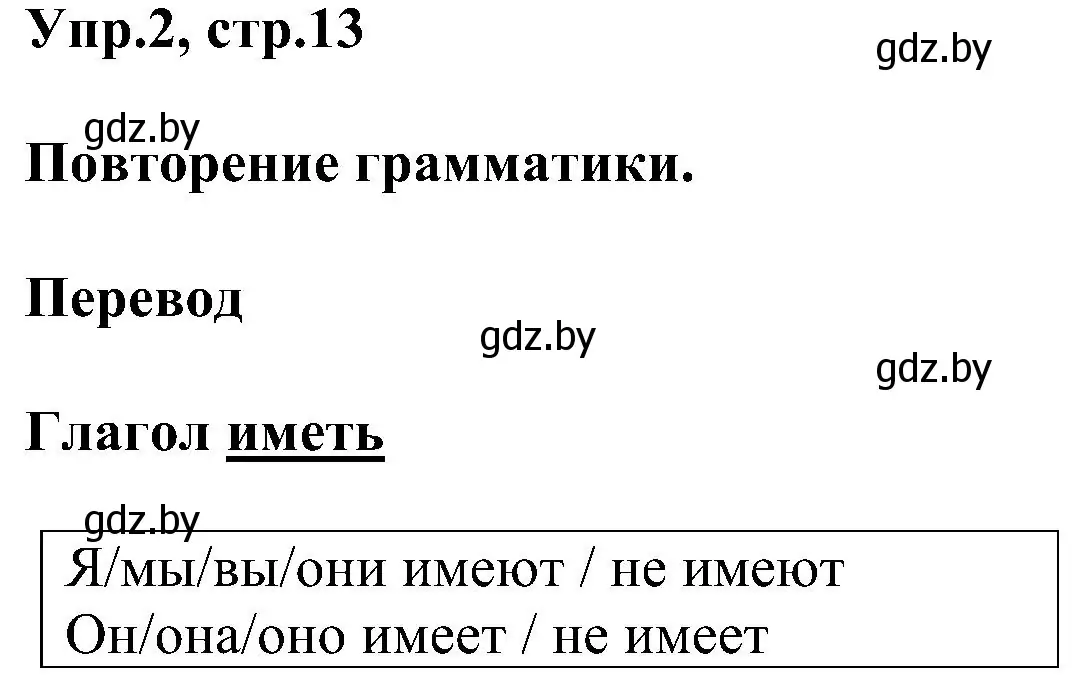 Упр.2, стр.13

gdz.by

gdz.by

Повторение грамматики.

Перевод

gdz.by

gdz.by

Глагол иметь

gdz.by

Я/мы/вы/они имеют / не имеют
Он/она/оно имеет / не имеет